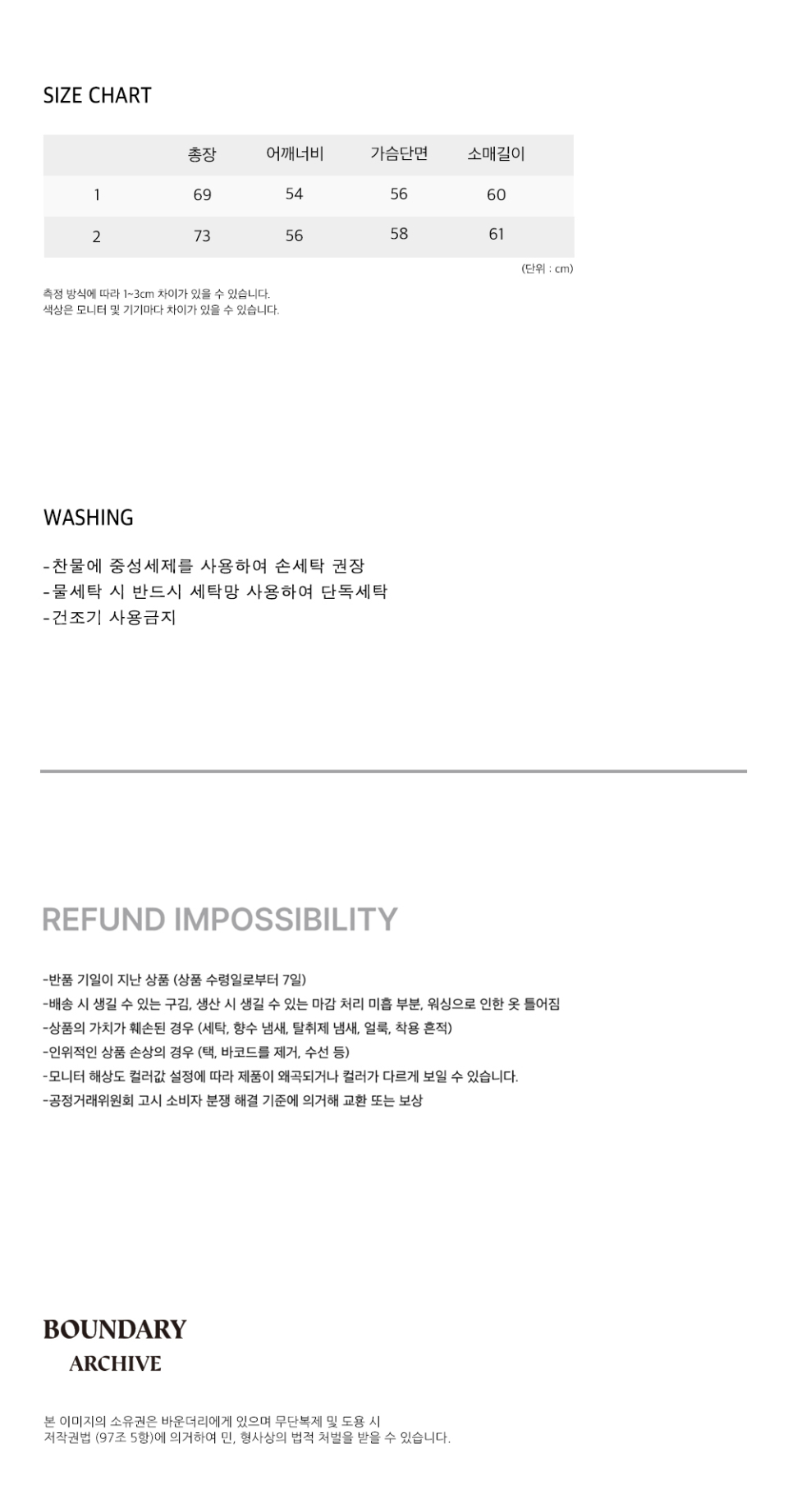 SIZE CHART

|  | 총장 | 어깨너비 | 가슴단면 | 소매길이 |
|---|---|---|---|---|
| 1 | 69 | 54 | 56 | 60 |
| 2 | 73 | 56 | 58 | 61 |

(단위 : cm)

측정 방식에 따라 1~3cm 차이가 있을 수 있습니다.
색상은 모니터 및 기기마다 차이가 있을 수 있습니다.

WASHING

-찬물에 중성세제를 사용하여 손세탁 권장
-물세탁 시 반드시 세탁망 사용하여 단독세탁
-건조기 사용금지

REFUND IMPOSSIBILITY

-반품 기일이 지난 상품 (상품 수령일로부터 7일)
-배송 시 생길 수 있는 구김, 생산 시 생길 수 있는 마감 처리 미흡 부분, 워싱으로 인한 옷 틀어짐
-상품의 가치가 훼손된 경우 (세탁, 향수 냄새, 탈취제 냄새, 얼룩, 착용 흔적)
-인위적인 상품 손상의 경우 (택, 바코드를 제거, 수선 등)
-모니터 해상도 컬러값 설정에 따라 제품이 왜곡되거나 컬러가 다르게 보일 수 있습니다.
-공정거래위원회 고시 소비자 분쟁 해결 기준에 의거해 교환 또는 보상

BOUNDARY
ARCHIVE

본 이미지의 소유권은 바운더리에게 있으며 무단복제 및 도용 시
저작권법 (97조 5항)에 의거하여 민, 형사상의 법적 처벌을 받을 수 있습니다.